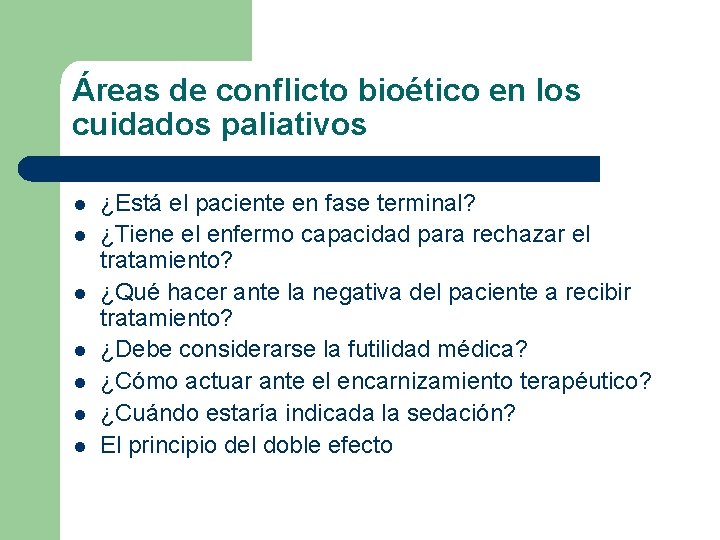 Áreas de conflicto bioético en los cuidados paliativos

- ¿Está el paciente en fase terminal?
- ¿Tiene el enfermo capacidad para rechazar el tratamiento?
- ¿Qué hacer ante la negativa del paciente a recibir tratamiento?
- ¿Debe considerarse la futilidad médica?
- ¿Cómo actuar ante el encarnizamiento terapéutico?
- ¿Cuándo estaría indicada la sedación?
- El principio del doble efecto